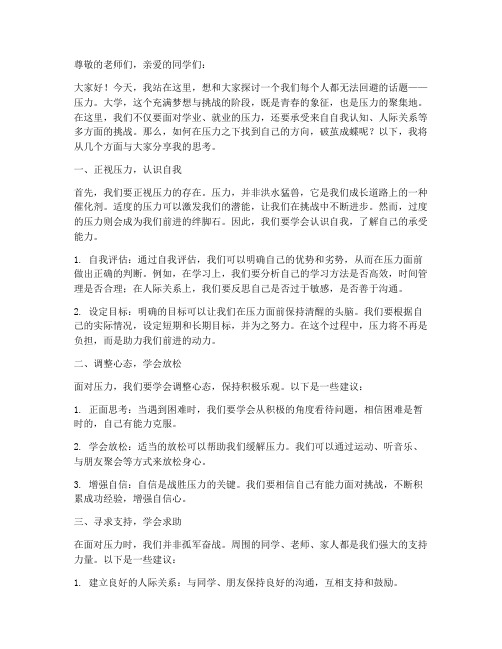 尊敬的老师们，亲爱的同学们：

大家好！今天，我站在这里，想和大家探讨一个我们每个人都无法回避的话题——压力。大学，这个充满梦想与挑战的阶段，既是青春的象征，也是压力的聚集地。在这里，我们不仅要面对学业、就业的压力，还要承受来自自我认知、人际关系等多方面的挑战。那么，如何在压力之下找到自己的方向，破茧成蝶呢？以下，我将从几个方面与大家分享我的思考。

一、正视压力，认识自我

首先，我们要正视压力的存在。压力，并非洪水猛兽，它是我们成长道路上的一种催化剂。适度的压力可以激发我们的潜能，让我们在挑战中不断进步。然而，过度的压力则会成为我们前进的绊脚石。因此，我们要学会认识自我，了解自己的承受能力。

1. 自我评估：通过自我评估，我们可以明确自己的优势和劣势，从而在压力面前做出正确的判断。例如，在学习上，我们要分析自己的学习方法是否高效，时间管理是否合理；在人际关系上，我们要反思自己是否过于敏感，是否善于沟通。

2. 设定目标：明确的目标可以让我们在压力面前保持清醒的头脑。我们要根据自己的实际情况，设定短期和长期目标，并为之努力。在这个过程中，压力将不再是负担，而是助力我们前进的动力。

二、调整心态，学会放松

面对压力，我们要学会调整心态，保持积极乐观。以下是一些建议：

1. 正面思考：当遇到困难时，我们要学会从积极的角度看待问题，相信困难是暂时的，自己有能力克服。

2. 学会放松：适当的放松可以帮助我们缓解压力。我们可以通过运动、听音乐、与朋友聚会等方式来放松身心。

3. 增强自信：自信是战胜压力的关键。我们要相信自己有能力面对挑战，不断积累成功经验，增强自信心。

三、寻求支持，学会求助

在面对压力时，我们并非孤军奋战。周围的同学、老师、家人都是我们强大的支持力量。以下是一些建议：

1. 建立良好的人际关系：与同学、朋友保持良好的沟通，互相支持和鼓励。